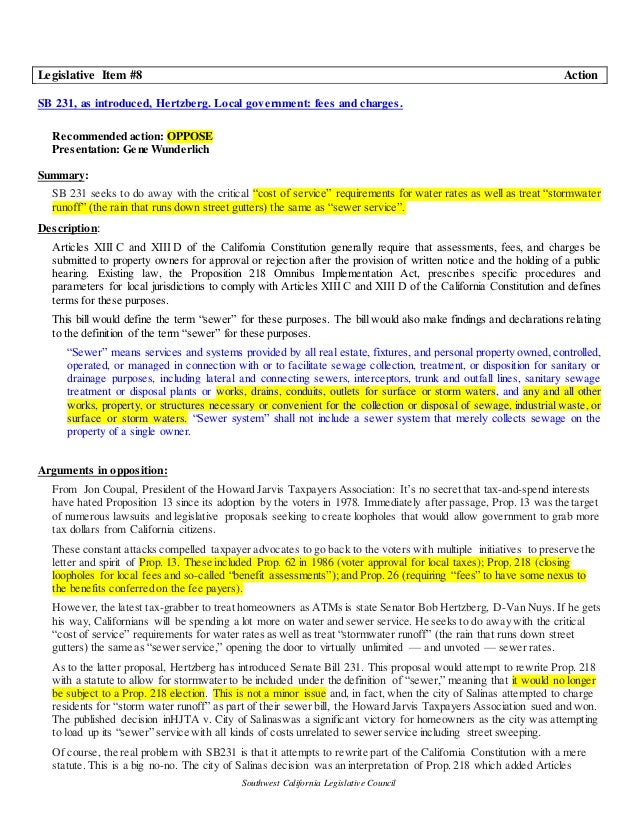 Legislative Item #8 Action

SB 231, as introduced, Hertzberg. Local government: fees and charges.

Recommended action: OPPOSE
Presentation: Gene Wunderlich

Summary:
SB 231 seeks to do away with the critical "cost of service" requirements for water rates as well as treat "stormwater runoff" (the rain that runs down street gutters) the same as "sewer service".

Description:
Articles XIII C and XIII D of the California Constitution generally require that assessments, fees, and charges be submitted to property owners for approval or rejection after the provision of written notice and the holding of a public hearing. Existing law, the Proposition 218 Omnibus Implementation Act, prescribes specific procedures and parameters for local jurisdictions to comply with Articles XIII C and XIII D of the California Constitution and defines terms for these purposes.

This bill would define the term "sewer" for these purposes. The bill would also make findings and declarations relating to the definition of the term "sewer" for these purposes.

"Sewer" means services and systems provided by all real estate, fixtures, and personal property owned, controlled, operated, or managed in connection with or to facilitate sewage collection, treatment, or disposition for sanitary or drainage purposes, including lateral and connecting sewers, interceptors, trunk and outfall lines, sanitary sewage treatment or disposal plants or works, drains, conduits, outlets for surface or storm waters, and any and all other works, property, or structures necessary or convenient for the collection or disposal of sewage, industrial waste, or surface or storm waters. "Sewer system" shall not include a sewer system that merely collects sewage on the property of a single owner.

Arguments in opposition:
From Jon Coupal, President of the Howard Jarvis Taxpayers Association: It's no secret that tax-and-spend interests have hated Proposition 13 since its adoption by the voters in 1978. Immediately after passage, Prop. 13 was the target of numerous lawsuits and legislative proposals seeking to create loopholes that would allow government to grab more tax dollars from California citizens.

These constant attacks compelled taxpayer advocates to go back to the voters with multiple initiatives to preserve the letter and spirit of Prop. 13. These included Prop. 62 in 1986 (voter approval for local taxes); Prop. 218 (closing loopholes for local fees and so-called "benefit assessments"); and Prop. 26 (requiring "fees" to have some nexus to the benefits conferred on the fee payers).

However, the latest tax-grabber to treat homeowners as ATMs is state Senator Bob Hertzberg, D-Van Nuys. If he gets his way, Californians will be spending a lot more on water and sewer service. He seeks to do away with the critical "cost of service" requirements for water rates as well as treat "stormwater runoff" (the rain that runs down street gutters) the same as "sewer service," opening the door to virtually unlimited — and unvoted — sewer rates.

As to the latter proposal, Hertzberg has introduced Senate Bill 231. This proposal would attempt to rewrite Prop. 218 with a statute to allow for stormwater to be included under the definition of "sewer," meaning that it would no longer be subject to a Prop. 218 election. This is not a minor issue and, in fact, when the city of Salinas attempted to charge residents for "storm water runoff" as part of their sewer bill, the Howard Jarvis Taxpayers Association sued and won. The published decision inHJTA v. City of Salinaswas a significant victory for homeowners as the city was attempting to load up its "sewer" service with all kinds of costs unrelated to sewer service including street sweeping.

Of course, the real problem with SB231 is that it attempts to rewrite part of the California Constitution with a mere statute. This is a big no-no. The city of Salinas decision was an interpretation of Prop. 218 which added Articles

Southwest California Legislative Council